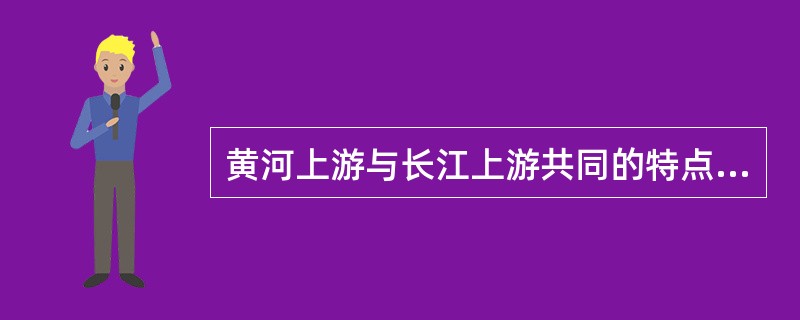 黄河上游与长江上游共同的特点...